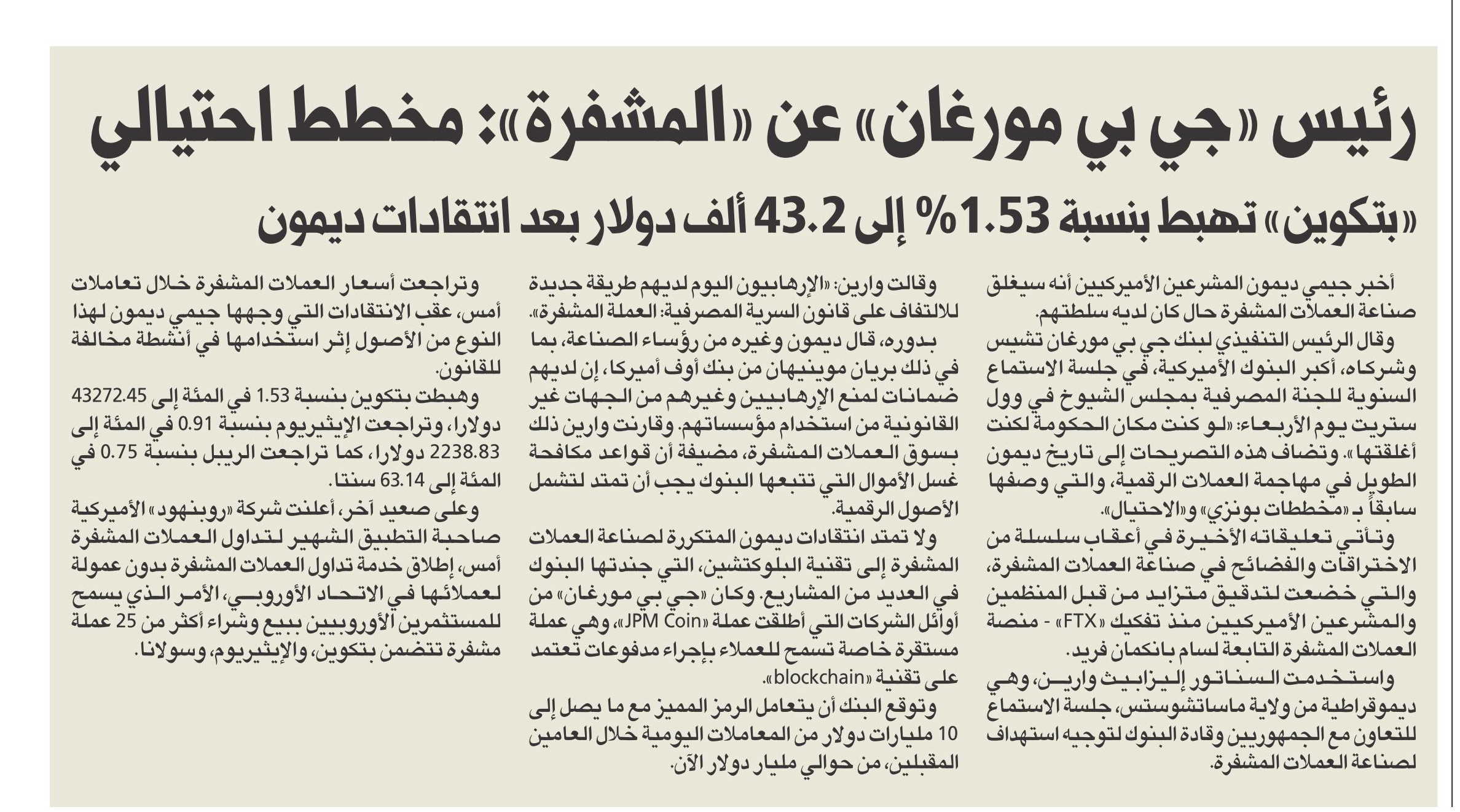 رئيس «جي بي مورغان» عن «المشفرة»: مخطط احتيالي

«بتكوين» تهبط بنسبة 1.53% إلى 43.2 ألف دولار بعد انتقادات ديمون

أخبر جيمي ديمون المشرعين الأميركيين أنه سيغلق صناعة العملات المشفرة حال كان لديه سلطتهم.

وقال الرئيس التنفيذي لبنك جي بي مورغان تشيس وشركاه، أكبر البنوك الأميركية، في جلسة الاستماع السنوية للجنة المصرفية بمجلس الشيوخ في وول ستريت يوم الأربعاء: «لو كنت مكان الحكومة لكنت أغلقتها». وتضاف هذه التصريحات إلى تاريخ ديمون الطويل في مهاجمة العملات الرقمية، والتي وصفها سابقاً بـ «مخططات بونزي» و«الاحتيال».

وتأتي تعليقاته الأخيرة في أعقاب سلسلة من الاختراقات والفضائح في صناعة العملات المشفرة، والتي خضعت لتدقيق متزايد من قبل المنظمين والمشرعين الأميركيين منذ تفكيك «FTX» - منصة العملات المشفرة التابعة لسام بانكمان فريد.

واستخدمت السناتور إليزابيث وارين، وهي ديموقراطية من ولاية ماساتشوستس، جلسة الاستماع للتعاون مع الجمهوريين وقادة البنوك لتوجيه استهداف لصناعة العملات المشفرة.

وقالت وارين: «الإرهابيون اليوم لديهم طريقة جديدة للالتفاف على قانون السرية المصرفية: العملة المشفرة».

بدوره، قال ديمون وغيره من رؤساء الصناعة، بما في ذلك بريان موينيهان من بنك أوف أميركا، إن لديهم ضمانات لمنع الإرهابيين وغيرهم من الجهات غير القانونية من استخدام مؤسساتهم. وقارنت وارين ذلك بسوق العملات المشفرة، مضيفة أن قواعد مكافحة غسل الأموال التي تتبعها البنوك يجب أن تمتد لتشمل الأصول الرقمية.

ولا تمتد انتقادات ديمون المتكررة لصناعة العملات المشفرة إلى تقنية البلوكتشين، التي جندتها البنوك في العديد من المشاريع. وكان «جي بي مورغان» من أوائل الشركات التي أطلقت عملة «JPM Coin»، وهي عملة مستقرة خاصة تسمح للعملاء بإجراء مدفوعات تعتمد على تقنية «blockchain».

وتوقع البنك أن يتعامل الرمز المميز مع ما يصل إلى 10 مليارات دولار من المعاملات اليومية خلال العامين المقبلين، من حوالي مليار دولار الآن.

وتراجعت أسعار العملات المشفرة خلال تعاملات أمس، عقب الانتقادات التي وجهها جيمي ديمون لهذا النوع من الأصول إثر استخدامها في أنشطة مخالفة للقانون.

وهبطت بتكوين بنسبة 1.53 في المئة إلى 43272.45 دولارا، وتراجعت الإيثيريوم بنسبة 0.91 في المئة إلى 2238.83 دولارا، كما تراجعت الريبل بنسبة 0.75 في المئة إلى 63.14 سنتا.

وعلى صعيد آخر، أعلنت شركة «روبنهود» الأميركية صاحبة التطبيق الشهير لتداول العملات المشفرة أمس، إطلاق خدمة تداول العملات المشفرة بدون عمولة لعملائها في الاتحاد الأوروبي، الأمر الذي يسمح للمستثمرين الأوروبيين ببيع وشراء أكثر من 25 عملة مشفرة تتضمن بتكوين، والإيثيريوم، وسولانا.